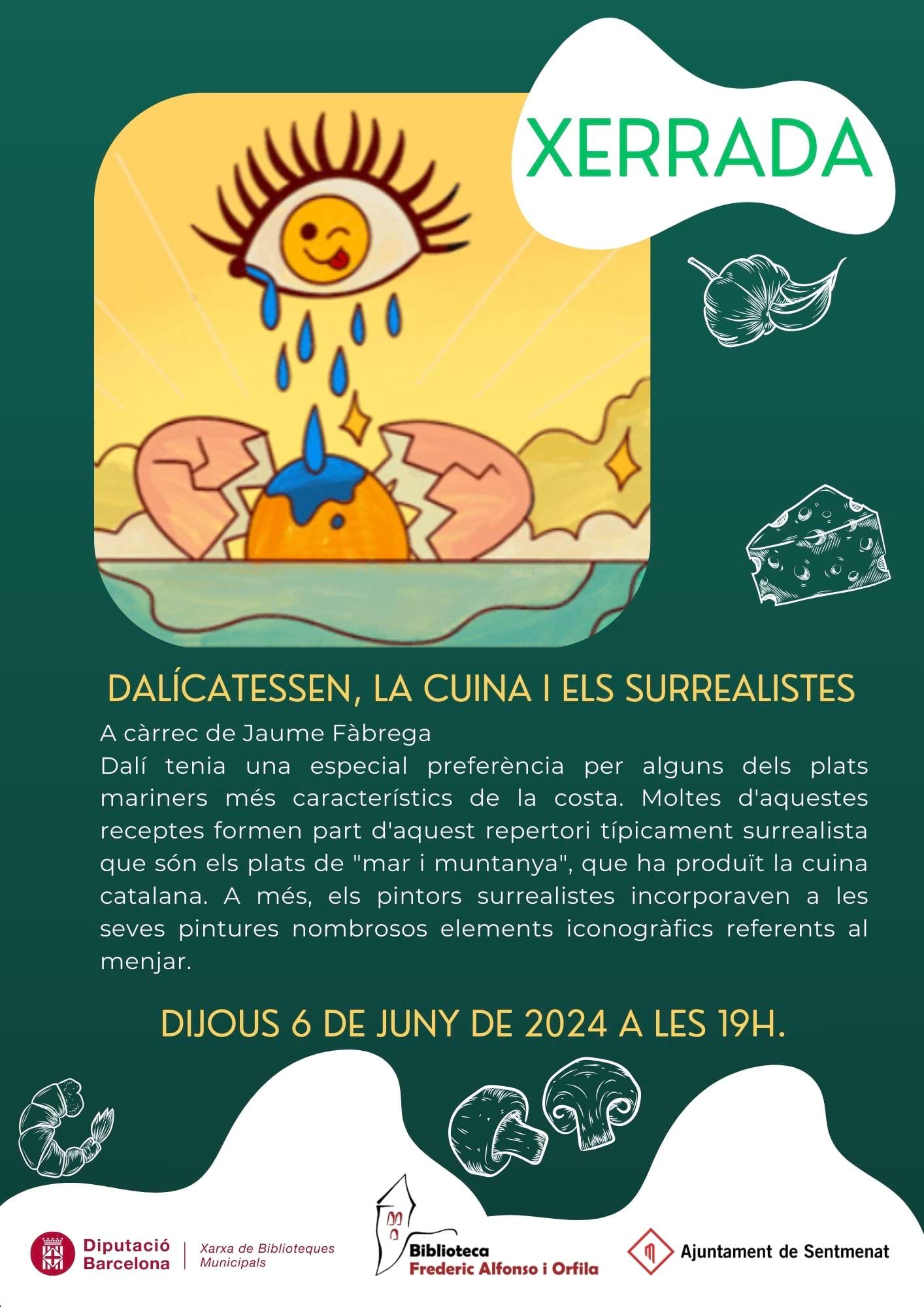 XERRADA

DALÍCATESSEN, LA CUINA I ELS SURREALISTES

A càrrec de Jaume Fàbrega

Dalí tenia una especial preferència per alguns dels plats mariners més característics de la costa. Moltes d'aquestes receptes formen part d'aquest repertori típicament surrealista que són els plats de "mar i muntanya", que ha produït la cuina catalana. A més, els pintors surrealistes incorporaven a les seves pintures nombrosos elements iconogràfics referents al menjar.

DIJOUS 6 DE JUNY DE 2024 A LES 19H.

Diputació Barcelona
Xarxa de Biblioteques Municipals

Biblioteca
Frederic Alfonso i Orfila

Ajuntament de Sentmenat